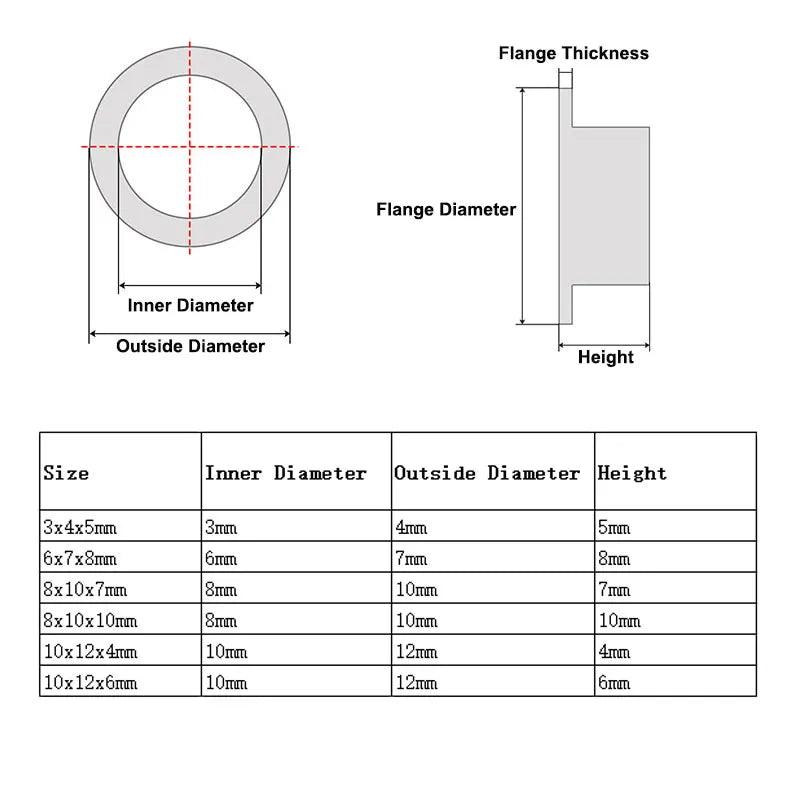 Inner Diameter

Outside Diameter

Flange Thickness

Flange Diameter

Height

| Size | Inner Diameter | Outside Diameter | Height |
|---|---|---|---|
| 3x4x5mm | 3mm | 4mm | 5mm |
| 6x7x8mm | 6mm | 7mm | 8mm |
| 8x10x7mm | 8mm | 10mm | 7mm |
| 8x10x10mm | 8mm | 10mm | 10mm |
| 10x12x4mm | 10mm | 12mm | 4mm |
| 10x12x6mm | 10mm | 12mm | 6mm |